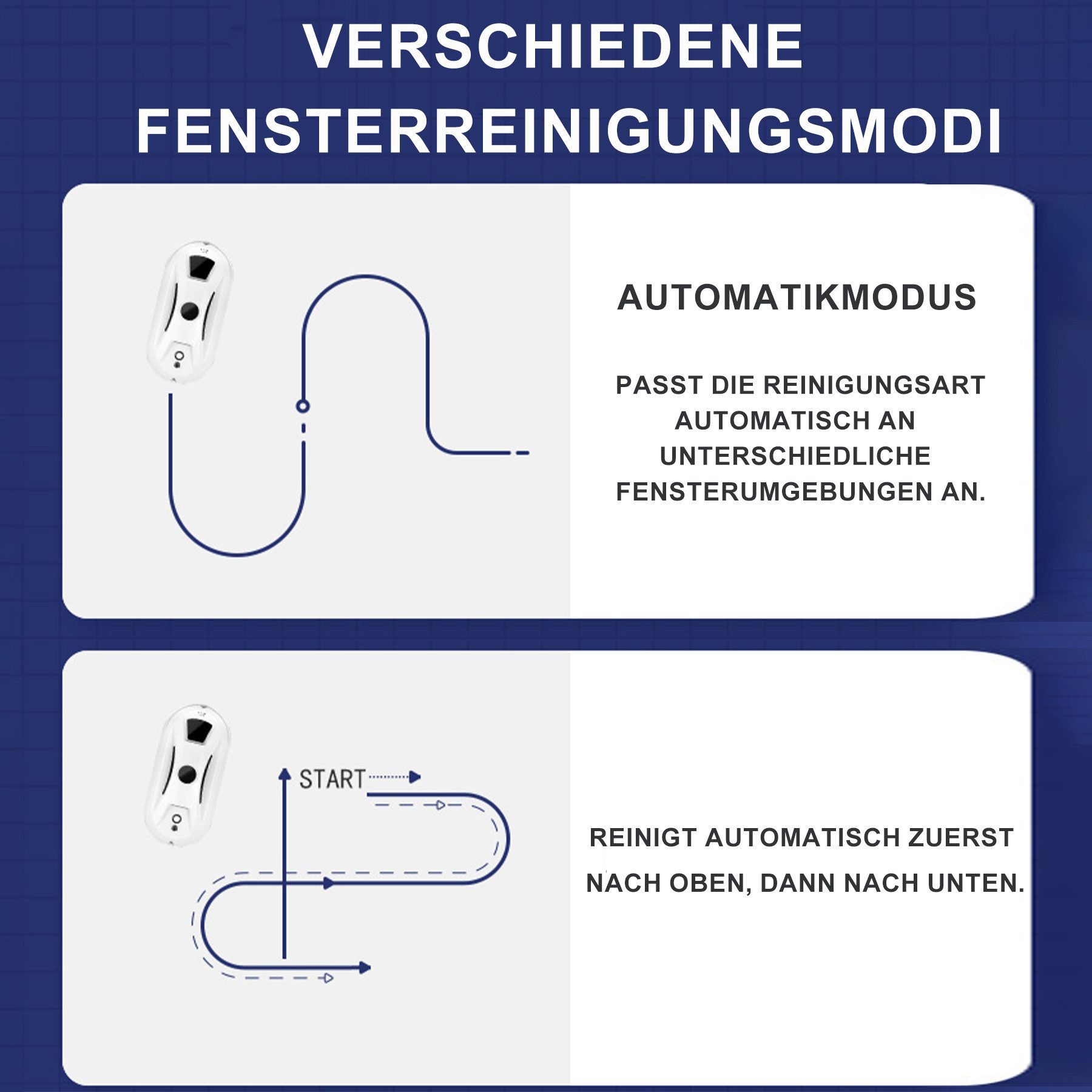 VERSCHIEDENE FENSTERREINIGUNGSMODI

AUTOMATIKMODUS

PASST DIE REINIGUNGSART AUTOMATISCH AN UNTERSCHIEDLICHE FENSTERUMGEBUNGEN AN.

START

REINIGT AUTOMATISCH ZUERST NACH OBEN, DANN NACH UNTEN.